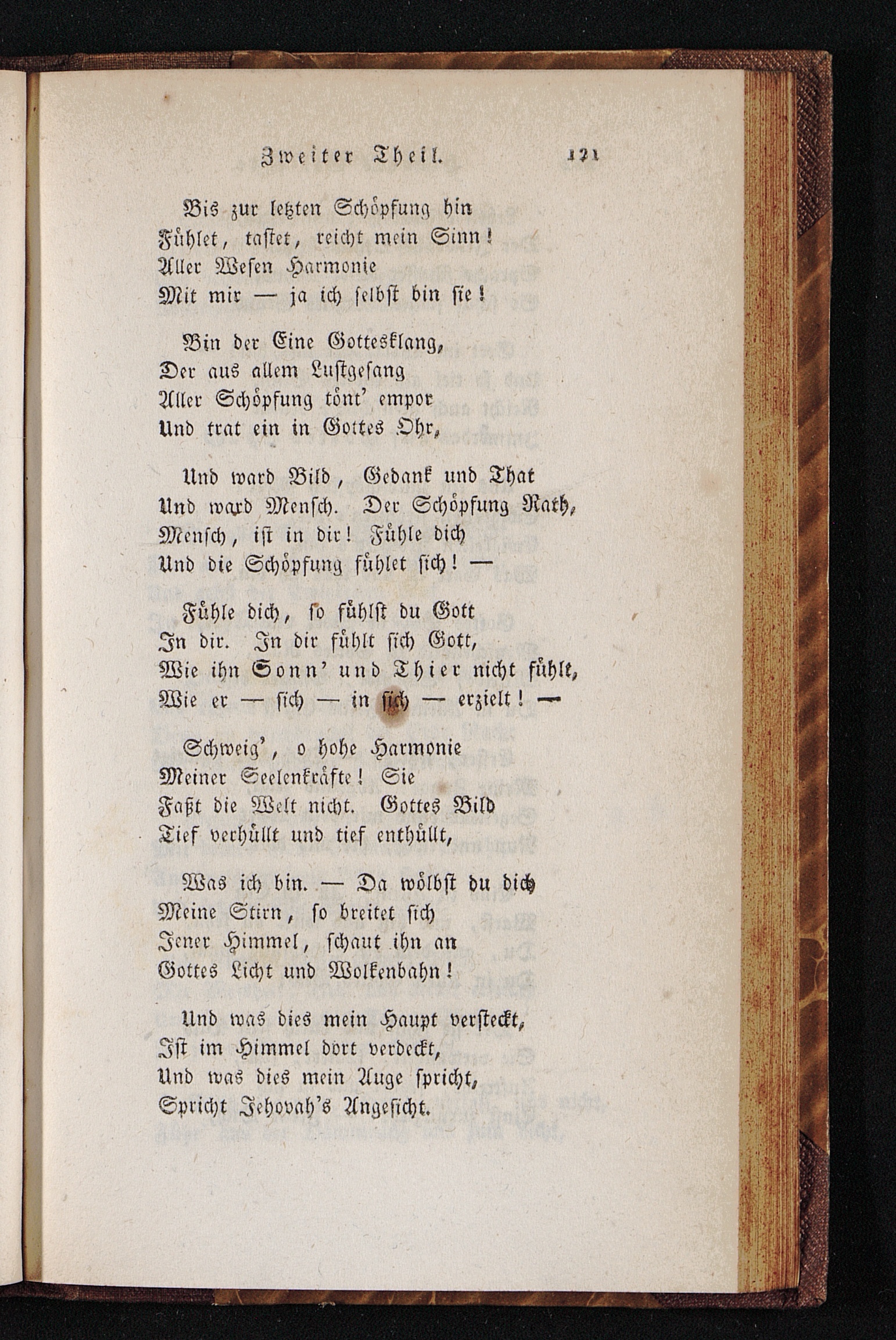 Zweiter Theil. 121

Bis zur letzten Schöpfung hin
Fühlet, tastet, reicht mein Sinn!
Aller Wesen Harmonie
Mit mir — ja ich selbst bin sie!

Bin der Eine Gottesklang,
Der aus allem Lustgesang
Aller Schöpfung tönt' empor
Und trat ein in Gottes Ohr,

Und ward Bild, Gedank und That
Und ward Mensch. Der Schöpfung Rath,
Mensch, ist in dir! Fühle dich
Und die Schöpfung fühlet sich! —

Fühle dich, so fühlst du Gott
In dir. In dir fühlt sich Gott,
Wie ihn Sonn' und Thier nicht fühlt,
Wie er — sich — in sich — erzielt! —

Schweig', o hohe Harmonie
Meiner Seelenkräfte! Sie
Faßt die Welt nicht. Gottes Bild
Tief verhüllt und tief enthüllt,

Was ich bin. — Da wölbst du dich
Meine Stirn, so breitet sich
Jener Himmel, schaut ihn an
Gottes Licht und Wolkenbahn!

Und was dies mein Haupt versteckt,
Ist im Himmel dort verdeckt,
Und was dies mein Auge spricht,
Spricht Jehovah's Angesicht.